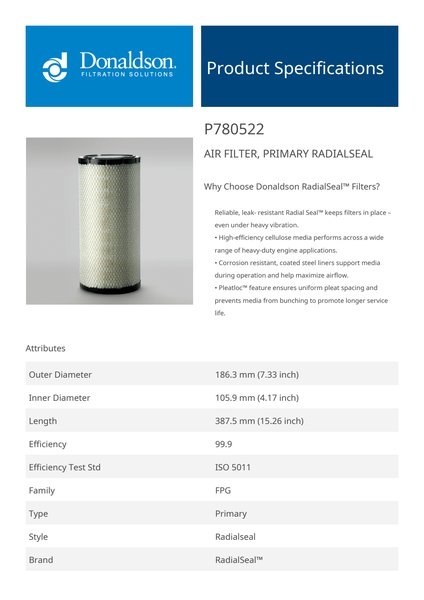 Donaldson.
FILTRATION SOLUTIONS

Product Specifications

P780522

AIR FILTER, PRIMARY RADIALSEAL

Why Choose Donaldson RadialSeal™ Filters?

Reliable, leak- resistant Radial Seal™ keeps filters in place – even under heavy vibration.
• High-efficiency cellulose media performs across a wide range of heavy-duty engine applications.
• Corrosion resistant, coated steel liners support media during operation and help maximize airflow.
• Pleatloc™ feature ensures uniform pleat spacing and prevents media from bunching to promote longer service life.

Attributes

| Outer Diameter | 186.3 mm (7.33 inch) |
|---|---|
| Inner Diameter | 105.9 mm (4.17 inch) |
| Length | 387.5 mm (15.26 inch) |
| Efficiency | 99.9 |
| Efficiency Test Std | ISO 5011 |
| Family | FPG |
| Type | Primary |
| Style | Radialseal |
| Brand | RadialSeal™ |